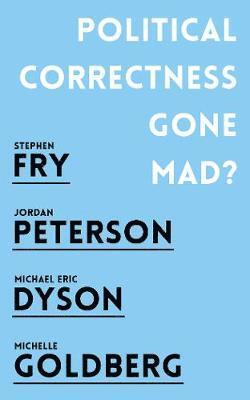 POLITICAL CORRECTNESS GONE MAD?

STEPHEN
FRY

JORDAN
PETERSON

MICHAEL ERIC
DYSON

MICHELLE
GOLDBERG